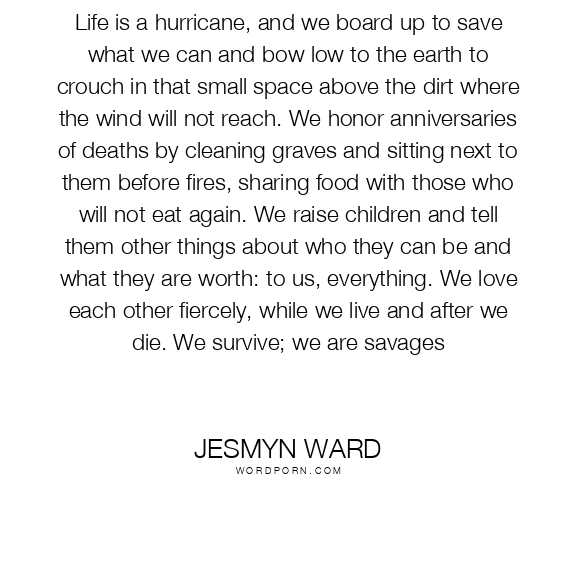 Life is a hurricane, and we board up to save what we can and bow low to the earth to crouch in that small space above the dirt where the wind will not reach. We honor anniversaries of deaths by cleaning graves and sitting next to them before fires, sharing food with those who will not eat again. We raise children and tell them other things about who they can be and what they are worth: to us, everything. We love each other fiercely, while we live and after we die. We survive; we are savages

JESMYN WARD
WORDPORN.COM